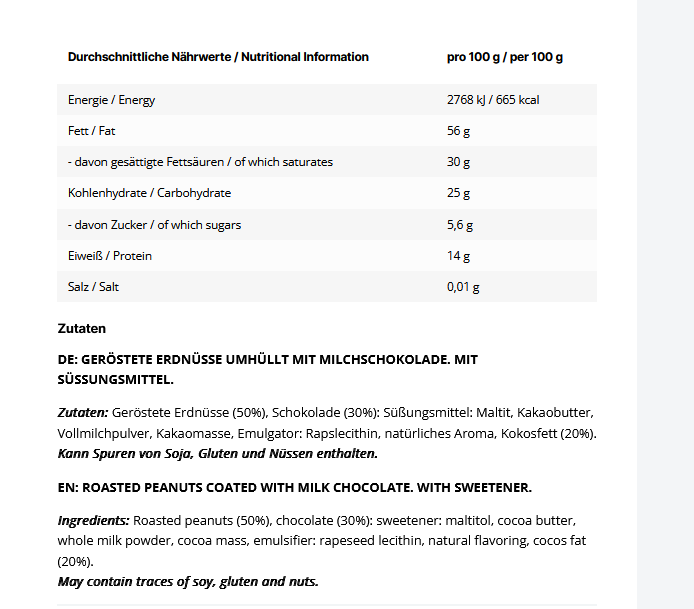 | Durchschnittliche Nährwerte / Nutritional Information | pro 100 g / per 100 g |
|---|---|
| Energie / Energy | 2768 kJ / 665 kcal |
| Fett / Fat | 56 g |
| - davon gesättigte Fettsäuren / of which saturates | 30 g |
| Kohlenhydrate / Carbohydrate | 25 g |
| - davon Zucker / of which sugars | 5,6 g |
| Eiweiß / Protein | 14 g |
| Salz / Salt | 0,01 g |

Zutaten

DE: GERÖSTETE ERDNÜSSE UMHÜLLT MIT MILCHSCHOKOLADE. MIT SÜSSUNGSMITTEL.

Zutaten: Geröstete Erdnüsse (50%), Schokolade (30%): Süßungsmittel: Maltit, Kakaobutter, Vollmilchpulver, Kakaomasse, Emulgator: Rapslecithin, natürliches Aroma, Kokosfett (20%).
Kann Spuren von Soja, Gluten und Nüssen enthalten.

EN: ROASTED PEANUTS COATED WITH MILK CHOCOLATE. WITH SWEETENER.

Ingredients: Roasted peanuts (50%), chocolate (30%): sweetener: maltitol, cocoa butter, whole milk powder, cocoa mass, emulsifier: rapeseed lecithin, natural flavoring, cocos fat (20%).
May contain traces of soy, gluten and nuts.